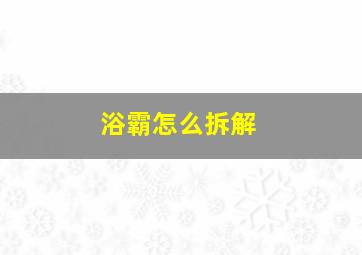 浴霸怎么拆解